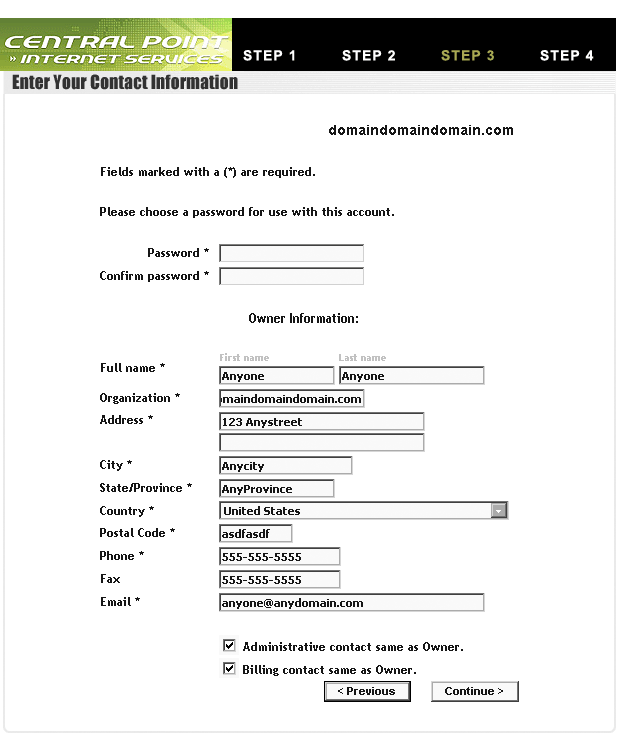 CENTRAL POINT
» INTERNET SERVICES

STEP 1 STEP 2 STEP 3 STEP 4

Enter Your Contact Information

domaindomaindomain.com

Fields marked with a (*) are required.

Please choose a password for use with this account.

Password *
Confirm password *

Owner Information:

First name Last name
Full name * Anyone Anyone
Organization * maindomaindomain.com
Address * 123 Anystreet
City * Anycity
State/Province * AnyProvince
Country * United States
Postal Code * asdfasdf
Phone * 555-555-5555
Fax 555-555-5555
Email * anyone@anydomain.com

Administrative contact same as Owner.
Billing contact same as Owner.

< Previous Continue >